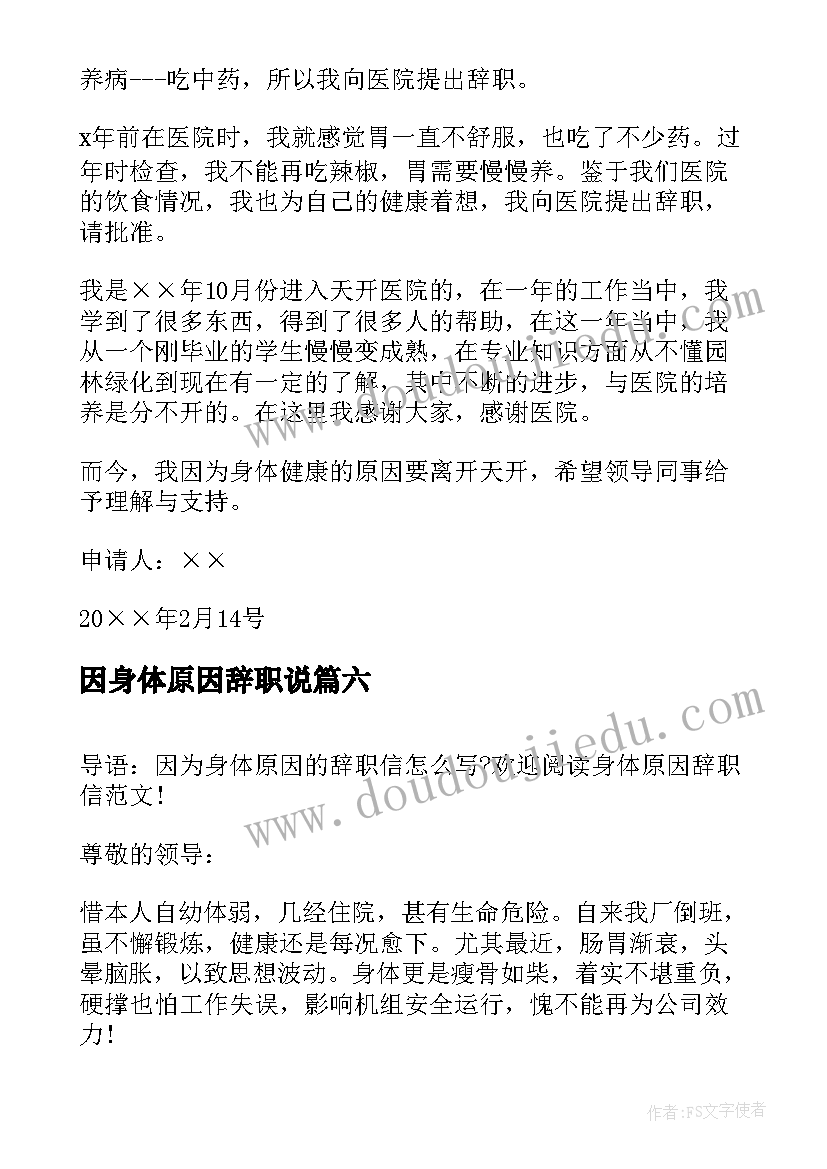 养病---吃中药，所以我向医院提出辞职。

x年前在医院时，我就感觉胃一直不舒服，也吃了不少药。过年时检查，我不能再吃辣椒，胃需要慢慢养。鉴于我们医院的饮食情况，我也为自己的健康着想，我向医院提出辞职，请批准。

我是××年10月份进入天开医院的，在一年的工作当中，我学到了很多东西，得到了很多人的帮助，在这一年当中，我从一个刚毕业的学生慢慢变成熟，在专业知识方面从不懂园林绿化到现在有一定的了解，其中不断的进步，与医院的培养是分不开的。在这里我感谢大家，感谢医院。

而今，我因为身体健康的原因要离开天开，希望领导同事给予理解与支持。

申请人：××

20××年2月14号

因身体原因辞职说篇六

导语：因为身体原因的辞职信怎么写?欢迎阅读身体原因辞职信范文！

尊敬的领导：

惜本人自幼体弱，几经住院，甚有生命危险。自来我厂倒班，虽不懈锻炼，健康还是每况愈下。尤其最近，肠胃渐衰，头晕脑胀，以致思想波动。身体更是瘦骨如柴，着实不堪重负，硬撑也怕工作失误，影响机组安全运行，愧不能再为公司效力！

www.doudoujiedu.com

作者：FS文字使者